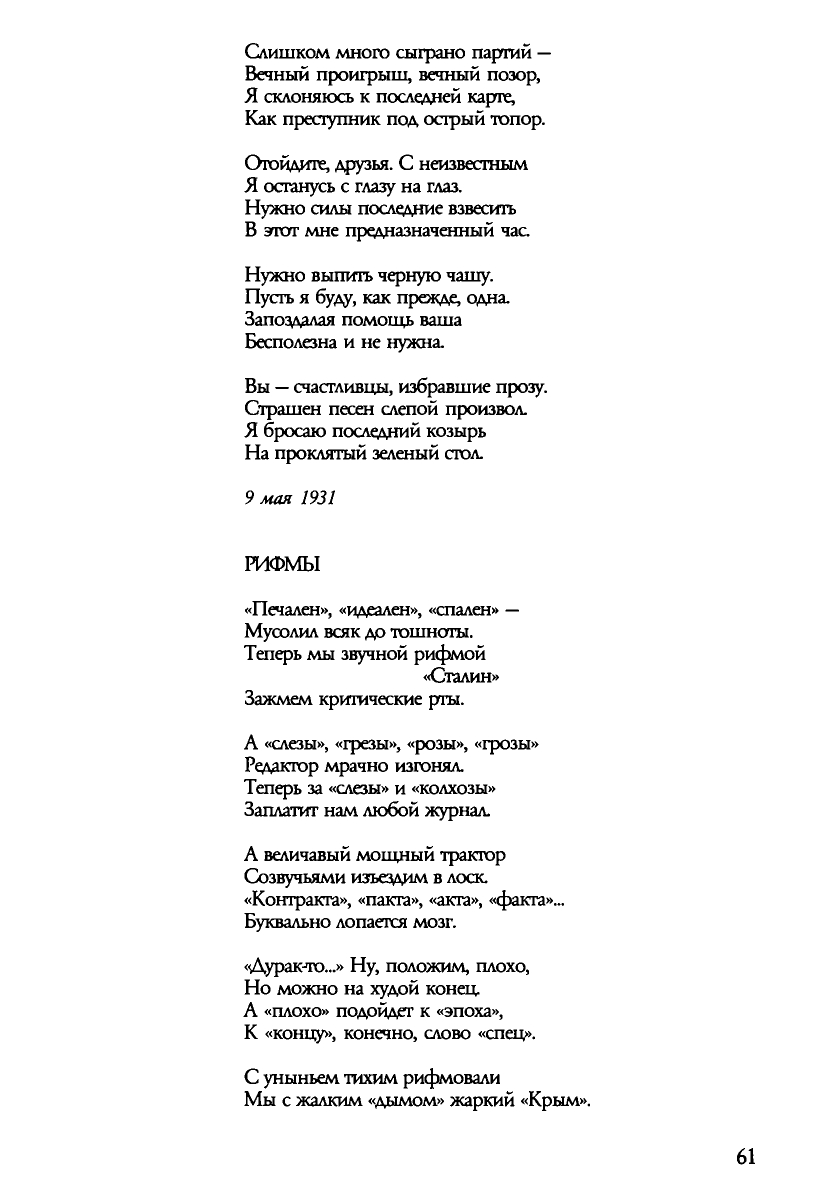 Слишком много сыграно партий —
Вечный проигрыш, вечный позор,
Я склоняюсь к последней карте,
Как преступник под острый топор.

Отойдите, друзья. С неизвестным
Я останусь с глазу на глаз.
Нужно силы последние взвесить
В этот мне предназначенный час.

Нужно выпить черную чашу.
Пусть я буду, как прежде, одна.
Запоздалая помощь ваша
Бесполезна и не нужна.

Вы — счастливцы, избравшие прозу.
Страшен песен слепой произвол.
Я бросаю последний козырь
На проклятый зеленый стол.

9 мая 1931

РИФМЫ

«Печален», «идеален», «спален» —
Мусолил всяк до тошноты.
Теперь мы звучной рифмой
«Сталин»
Зажмем критические рты.

А «слезы», «грезы», «розы», «грозы»
Редактор мрачно изгонял.
Теперь за «слезы» и «колхозы»
Заплатит нам любой журнал.

А величавый мощный трактор
Созвучьями изъездим в лоск.
«Контракта», «пакта», «акта», «факта»...
Буквально лопается мозг.

«Дурак-то...» Ну, положим, плохо,
Но можно на худой конец.
А «плохо» подойдет к «эпоха»,
К «концу», конечно, слово «спец».

С уныньем тихим рифмовали
Мы с жалким «дымом» жаркий «Крым».

61